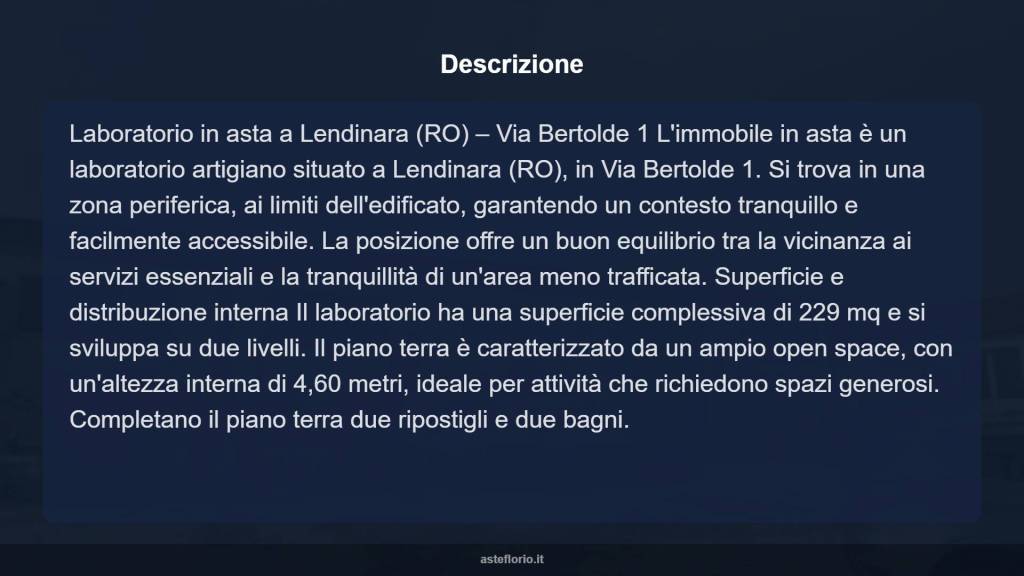 Descrizione

Laboratorio in asta a Lendinara (RO) – Via Bertolde 1 L'immobile in asta è un laboratorio artigiano situato a Lendinara (RO), in Via Bertolde 1. Si trova in una zona periferica, ai limiti dell'edificato, garantendo un contesto tranquillo e facilmente accessibile. La posizione offre un buon equilibrio tra la vicinanza ai servizi essenziali e la tranquillità di un'area meno trafficata. Superficie e distribuzione interna Il laboratorio ha una superficie complessiva di 229 mq e si sviluppa su due livelli. Il piano terra è caratterizzato da un ampio open space, con un'altezza interna di 4,60 metri, ideale per attività che richiedono spazi generosi. Completano il piano terra due ripostigli e due bagni.

asteflorio.it